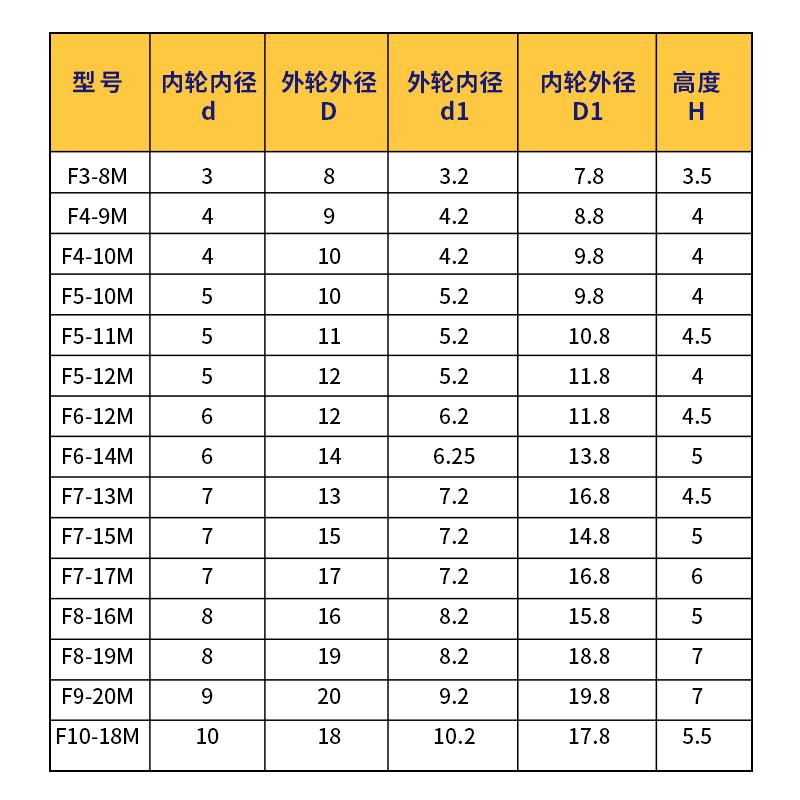 | 型 号 | 内轮内径 d | 外轮外径 D | 外轮内径 d1 | 内轮外径 D1 | 高度 H |
|---|---|---|---|---|---|
| F3-8M | 3 | 8 | 3.2 | 7.8 | 3.5 |
| F4-9M | 4 | 9 | 4.2 | 8.8 | 4 |
| F4-10M | 4 | 10 | 4.2 | 9.8 | 4 |
| F5-10M | 5 | 10 | 5.2 | 9.8 | 4 |
| F5-11M | 5 | 11 | 5.2 | 10.8 | 4.5 |
| F5-12M | 5 | 12 | 5.2 | 11.8 | 4 |
| F6-12M | 6 | 12 | 6.2 | 11.8 | 4.5 |
| F6-14M | 6 | 14 | 6.25 | 13.8 | 5 |
| F7-13M | 7 | 13 | 7.2 | 16.8 | 4.5 |
| F7-15M | 7 | 15 | 7.2 | 14.8 | 5 |
| F7-17M | 7 | 17 | 7.2 | 16.8 | 6 |
| F8-16M | 8 | 16 | 8.2 | 15.8 | 5 |
| F8-19M | 8 | 19 | 8.2 | 18.8 | 7 |
| F9-20M | 9 | 20 | 9.2 | 19.8 | 7 |
| F10-18M | 10 | 18 | 10.2 | 17.8 | 5.5 |